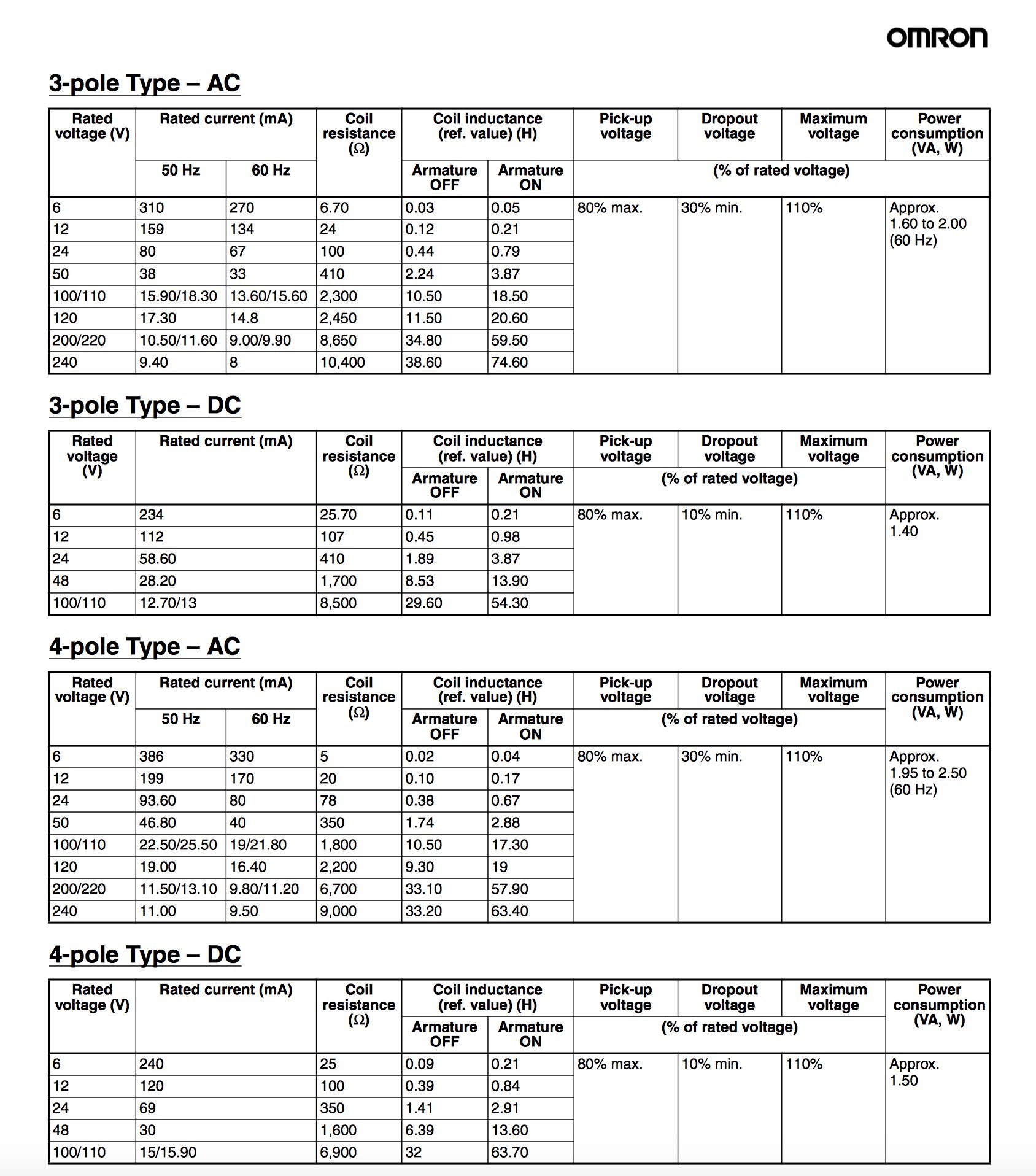 OMRON

3-pole Type – AC

| Rated voltage (V) | Rated current (mA) 50 Hz | Rated current (mA) 60 Hz | Coil resistance (Ω) | Coil inductance (ref. value) (H) Armature OFF | Coil inductance (ref. value) (H) Armature ON | Pick-up voltage (% of rated voltage) | Dropout voltage (% of rated voltage) | Maximum voltage (% of rated voltage) | Power consumption (VA, W) |
|---|---|---|---|---|---|---|---|---|---|
| 6 | 310 | 270 | 6.70 | 0.03 | 0.05 | 80% max. | 30% min. | 110% | Approx. 1.60 to 2.00 (60 Hz) |
| 12 | 159 | 134 | 24 | 0.12 | 0.21 | | | | |
| 24 | 80 | 67 | 100 | 0.44 | 0.79 | | | | |
| 50 | 38 | 33 | 410 | 2.24 | 3.87 | | | | |
| 100/110 | 15.90/18.30 | 13.60/15.60 | 2,300 | 10.50 | 18.50 | | | | |
| 120 | 17.30 | 14.8 | 2,450 | 11.50 | 20.60 | | | | |
| 200/220 | 10.50/11.60 | 9.00/9.90 | 8,650 | 34.80 | 59.50 | | | | |
| 240 | 9.40 | 8 | 10,400 | 38.60 | 74.60 | | | | |

3-pole Type – DC

| Rated voltage (V) | Rated current (mA) | Coil resistance (Ω) | Coil inductance (ref. value) (H) Armature OFF | Coil inductance (ref. value) (H) Armature ON | Pick-up voltage (% of rated voltage) | Dropout voltage (% of rated voltage) | Maximum voltage (% of rated voltage) | Power consumption (VA, W) |
|---|---|---|---|---|---|---|---|---|
| 6 | 234 | 25.70 | 0.11 | 0.21 | 80% max. | 10% min. | 110% | Approx. 1.40 |
| 12 | 112 | 107 | 0.45 | 0.98 | | | | |
| 24 | 58.60 | 410 | 1.89 | 3.87 | | | | |
| 48 | 28.20 | 1,700 | 8.53 | 13.90 | | | | |
| 100/110 | 12.70/13 | 8,500 | 29.60 | 54.30 | | | | |

4-pole Type – AC

| Rated voltage (V) | Rated current (mA) 50 Hz | Rated current (mA) 60 Hz | Coil resistance (Ω) | Coil inductance (ref. value) (H) Armature OFF | Coil inductance (ref. value) (H) Armature ON | Pick-up voltage (% of rated voltage) | Dropout voltage (% of rated voltage) | Maximum voltage (% of rated voltage) | Power consumption (VA, W) |
|---|---|---|---|---|---|---|---|---|---|
| 6 | 386 | 330 | 5 | 0.02 | 0.04 | 80% max. | 30% min. | 110% | Approx. 1.95 to 2.50 (60 Hz) |
| 12 | 199 | 170 | 20 | 0.10 | 0.17 | | | | |
| 24 | 93.60 | 80 | 78 | 0.38 | 0.67 | | | | |
| 50 | 46.80 | 40 | 350 | 1.74 | 2.88 | | | | |
| 100/110 | 22.50/25.50 | 19/21.80 | 1,800 | 10.50 | 17.30 | | | | |
| 120 | 19.00 | 16.40 | 2,200 | 9.30 | 19 | | | | |
| 200/220 | 11.50/13.10 | 9.80/11.20 | 6,700 | 33.10 | 57.90 | | | | |
| 240 | 11.00 | 9.50 | 9,000 | 33.20 | 63.40 | | | | |

4-pole Type – DC

| Rated voltage (V) | Rated current (mA) | Coil resistance (Ω) | Coil inductance (ref. value) (H) Armature OFF | Coil inductance (ref. value) (H) Armature ON | Pick-up voltage (% of rated voltage) | Dropout voltage (% of rated voltage) | Maximum voltage (% of rated voltage) | Power consumption (VA, W) |
|---|---|---|---|---|---|---|---|---|
| 6 | 240 | 25 | 0.09 | 0.21 | 80% max. | 10% min. | 110% | Approx. 1.50 |
| 12 | 120 | 100 | 0.39 | 0.84 | | | | |
| 24 | 69 | 350 | 1.41 | 2.91 | | | | |
| 48 | 30 | 1,600 | 6.39 | 13.60 | | | | |
| 100/110 | 15/15.90 | 6,900 | 32 | 63.70 | | | | |